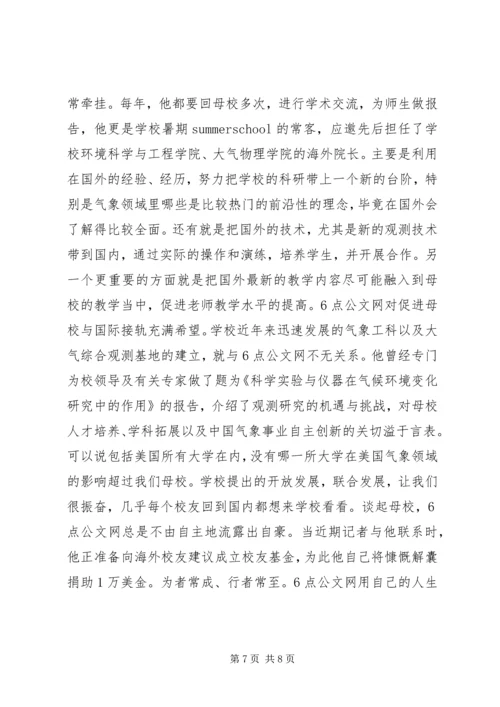 常牵挂。每年，他都要回母校多次，进行学术交流，为师生做报告，他更是学校暑期 summerschool 的常客，应邀先后担任了学校环境科学与工程学院、大气物理学院的海外院长。主要是利用在国外的经验、经历，努力把学校的科研带上一个新的台阶，特别是气象领域里哪些是比较热门的前沿性的理念，毕竟在国外会了解得比较全面。还有就是把国外的技术，尤其是新的观测技术带到国内，通过实际的操作和演练，培养学生，并开展合作。另一个更重要的方面就是把国外最新的教学内容尽可能融入到母校的教学当中，促进老师教学水平的提高。6 点公文网对促进母校与国际接轨充满希望。学校近年来迅速发展的气象工科以及大气综合观测基地的建立，就与 6 点公文网不无关系。他曾经专门为校领导及有关专家做了题为《科学实验与仪器在气候环境变化研究中的作用》的报告，介绍了观测研究的机遇与挑战，对母校人才培养、学科拓展以及中国气象事业自主创新的关切溢于言表。可以说包括美国所有大学在内，没有哪一所大学在美国气象领域的影响超过我们母校。学校提出的开放发展，联合发展，让我们很振奋，几乎每个校友回到国内都想来学校看看。谈起母校，6 点公文网总是不由自主地流露出自豪。当近期记者与他联系时，他正准备向海外校友建议成立校友基金，为此他自己将慷慨解囊捐助 1 万美金。为者常成、行者常至。6 点公文网用自己的人生

第 7 页 共 8 页